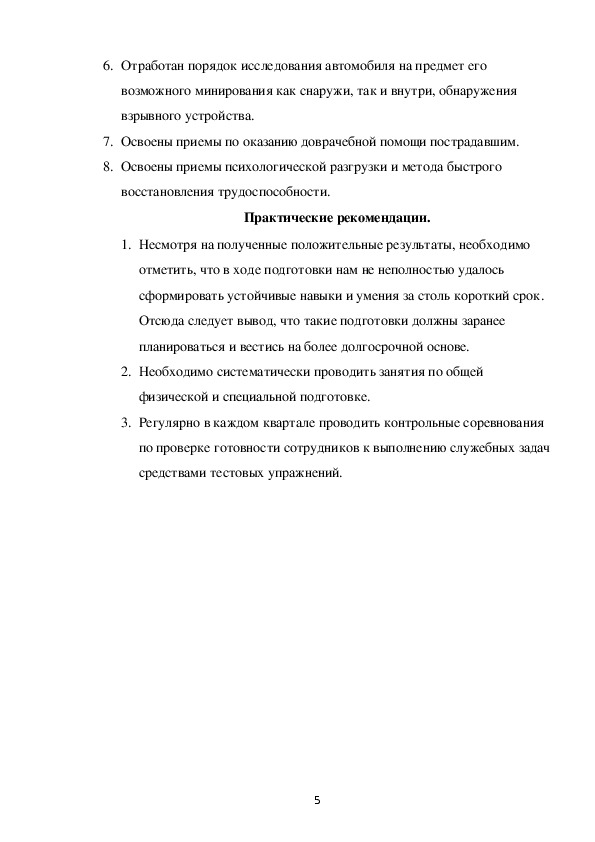 6. Отработан порядок исследования автомобиля на предмет его возможного минирования как снаружи, так и внутри, обнаружения взрывного устройства.

7. Освоены приемы по оказанию доврачебной помощи пострадавшим.

8. Освоены приемы психологической разгрузки и метода быстрого восстановления трудоспособности.

Практические рекомендации.

1. Несмотря на полученные положительные результаты, необходимо отметить, что в ходе подготовки нам не неполностью удалось сформировать устойчивые навыки и умения за столь короткий срок. Отсюда следует вывод, что такие подготовки должны заранее планироваться и вестись на более долгосрочной основе.

2. Необходимо систематически проводить занятия по общей физической и специальной подготовке.

3. Регулярно в каждом квартале проводить контрольные соревнования по проверке готовности сотрудников к выполнению служебных задач средствами тестовых упражнений.

5